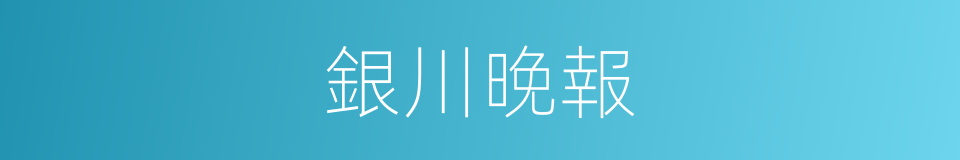 銀川晚報